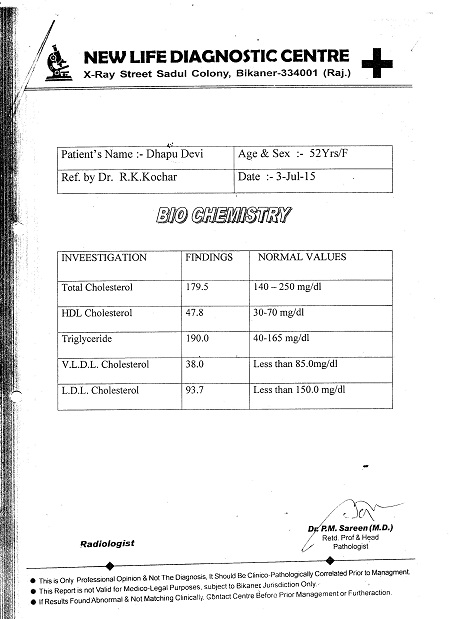 NEW LIFE DIAGNOSTIC CENTRE
X-Ray Street Sadul Colony, Bikaner-334001 (Raj.)

| Patient's Name :- Dhapu Devi | Age & Sex :- 52Yrs/F |
|---|---|
| Ref. by Dr. R.K.Kochar | Date :- 3-Jul-15 |

BIO CHEMISTRY

| INVEESTIGATION | FINDINGS | NORMAL VALUES |
|---|---|---|
| Total Cholesterol | 179.5 | 140 – 250 mg/dl |
| HDL Cholesterol | 47.8 | 30-70 mg/dl |
| Triglyceride | 190.0 | 40-165 mg/dl |
| V.L.D.L. Cholesterol | 38.0 | Less than 85.0mg/dl |
| L.D.L. Cholesterol | 93.7 | Less than 150.0 mg/dl |

Radiologist

Dr. P.M. Sareen (M.D.)
Retd. Prof & Head
Pathologist

● This is Only Professional Opinion & Not The Diagnosis, It Should Be Clinico-Pathologically Correlated Prior to Managment.
● This Report is not Valid for Medico-Legal Purposes, subject to Bikaner Jurisdiction Only.
● If Results Found Abnormal & Not Matching Clinically, Contact Centre Before Prior Management or Furtheraction.